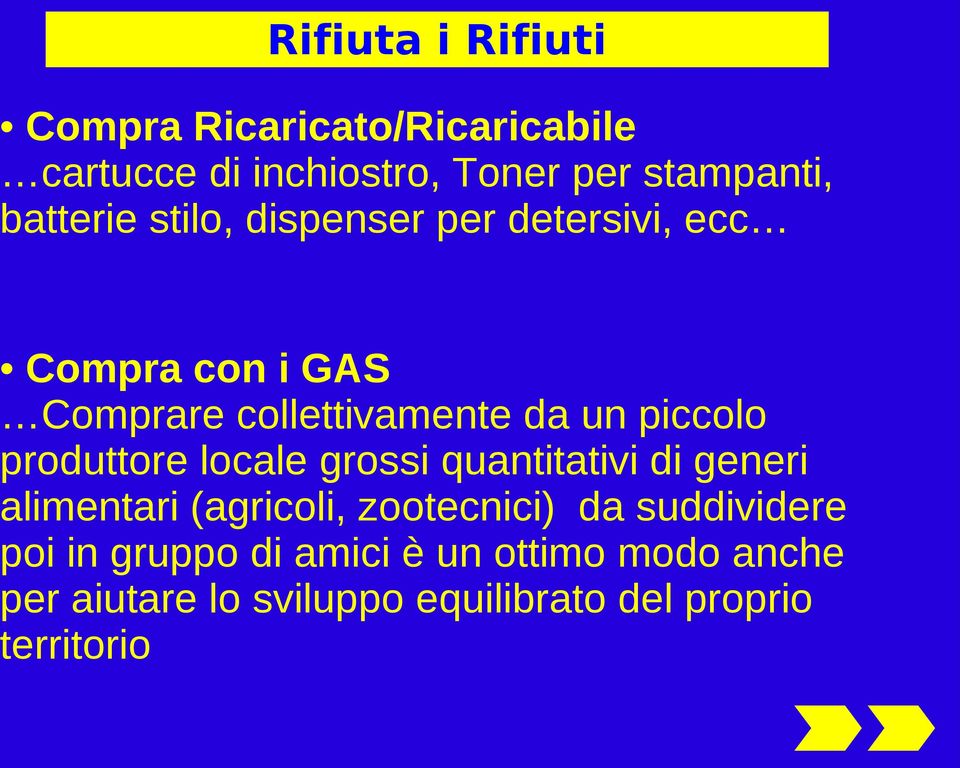 Rifiuta i Rifiuti

• Compra Ricaricato/Ricaricabile
…cartucce di inchiostro, Toner per stampanti, batterie stilo, dispenser per detersivi, ecc…

• Compra con i GAS
…Comprare collettivamente da un piccolo produttore locale grossi quantitativi di generi alimentari (agricoli, zootecnici) da suddividere poi in gruppo di amici è un ottimo modo anche per aiutare lo sviluppo equilibrato del proprio territorio